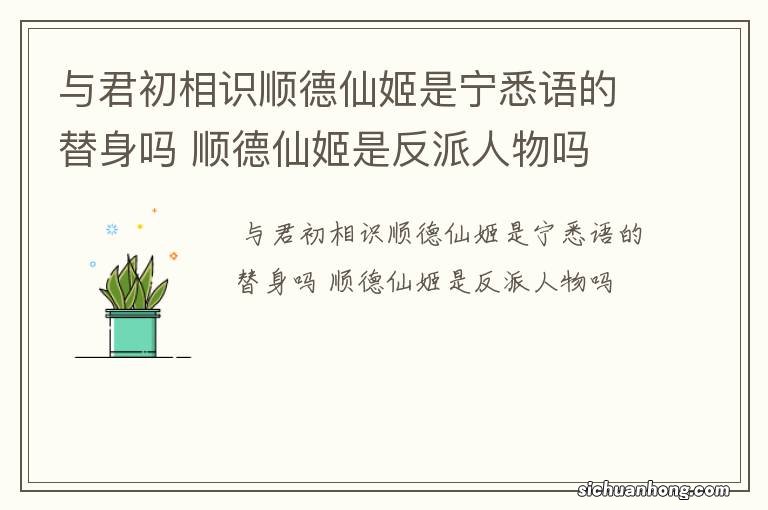 与君初相识顺德仙姬是宁悉语的替身吗 顺德仙姬是反派人物吗

与君初相识顺德仙姬是宁悉语的替身吗 顺德仙姬是反派人物吗

sichuanhong.com